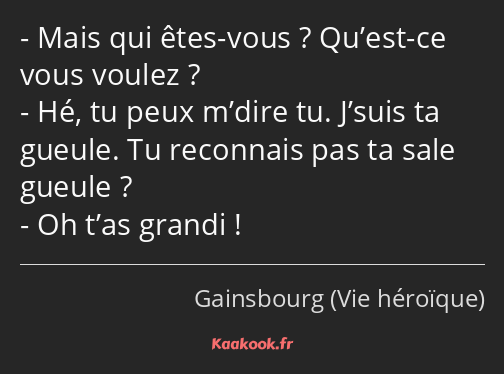 - Mais qui êtes-vous ? Qu’est-ce vous voulez ?
- Hé, tu peux m’dire tu. J’suis ta gueule. Tu reconnais pas ta sale gueule ?
- Oh t’as grandi !

Gainsbourg (Vie héroïque)

Kaakook.fr